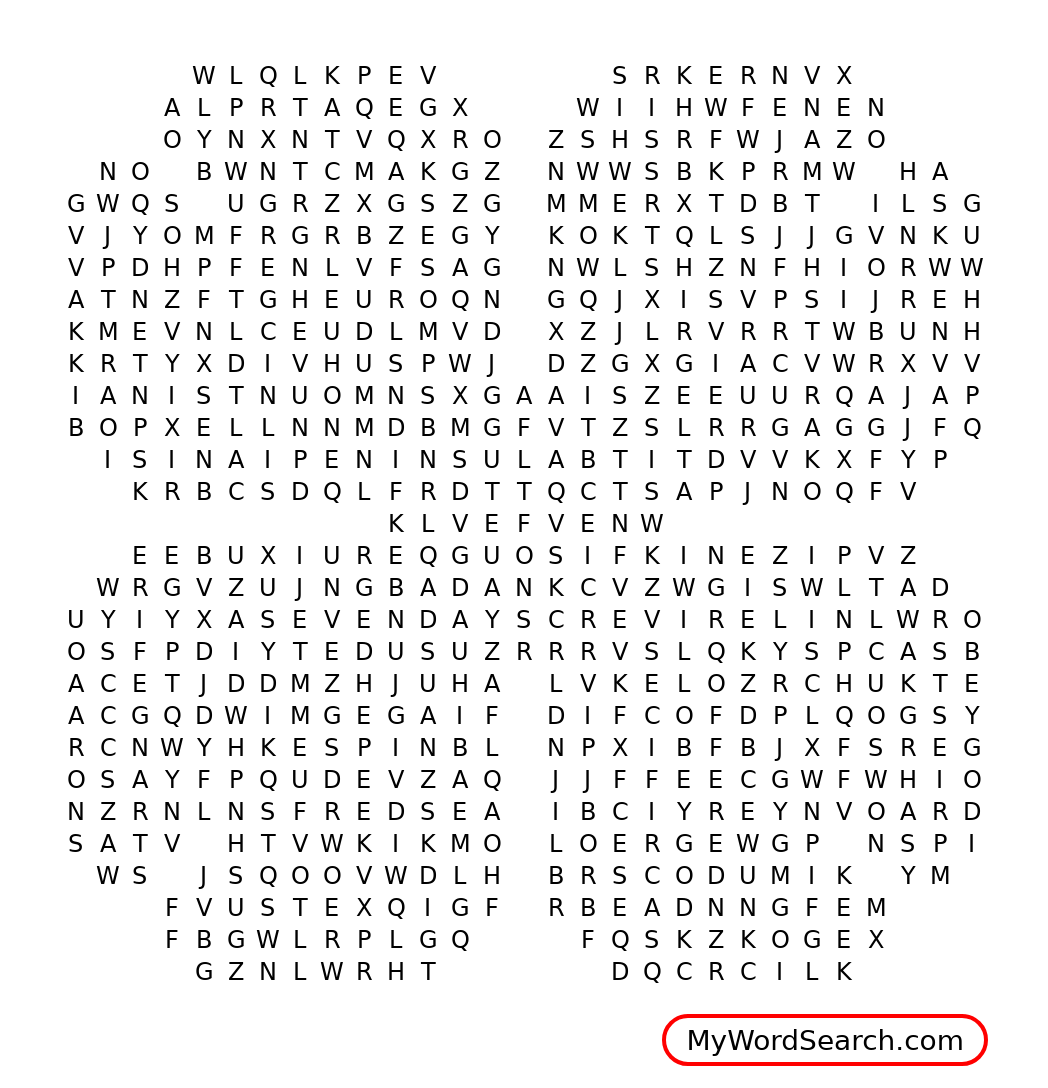 W L Q L K P E V S R K E R N V X
A L P R T A Q E G X W I I H W F E N E N
O Y N X N T V Q X R O Z S H S R F W J A Z O
N O B W N T C M A K G Z N W W S B K P R M W H A
G W Q S U G R Z X G S Z G M M E R X T D B T I L S G
V J Y O M F R G R B Z E G Y K O K T Q L S J J G V N K U
V P D H P F E N L V F S A G N W L S H Z N F H I O R W W
A T N Z F T G H E U R O Q N G Q J X I S V P S I J R E H
K M E V N L C E U D L M V D X Z J L R V R R T W B U N H
K R T Y X D I V H U S P W J D Z G X G I A C V W R X V V
I A N I S T N U O M N S X G A A I S Z E E U U R Q A J A P
B O P X E L L N N M D B M G F V T Z S L R R G A G G J F Q
I S I N A I P E N I N S U L A B T I T D V V K X F Y P
K R B C S D Q L F R D T T Q C T S A P J N O Q F V
K L V E F V E N W
E E B U X I U R E Q G U O S I F K I N E Z I P V Z
W R G V Z U J N G B A D A N K C V Z W G I S W L T A D
U Y I Y X A S E V E N D A Y S C R E V I R E L I N L W R O
O S F P D I Y T E D U S U Z R R R V S L Q K Y S P C A S B
A C E T J D D M Z H J U H A L V K E L O Z R C H U K T E
A C G Q D W I M G E G A I F D I F C O F D P L Q O G S Y
R C N W Y H K E S P I N B L N P X I B F B J X F S R E G
O S A Y F P Q U D E V Z A Q J J F F E E C G W F W H I O
N Z R N L N S F R E D S E A I B C I Y R E Y N V O A R D
S A T V H T V W K I K M O L O E R G E W G P N S P I
W S J S Q O O V W D L H B R S C O D U M I K Y M
F V U S T E X Q I G F R B E A D N N G F E M
F B G W L R P L G Q F Q S K Z K O G E X
G Z N L W R H T D Q C R C I L K

MyWordSearch.com